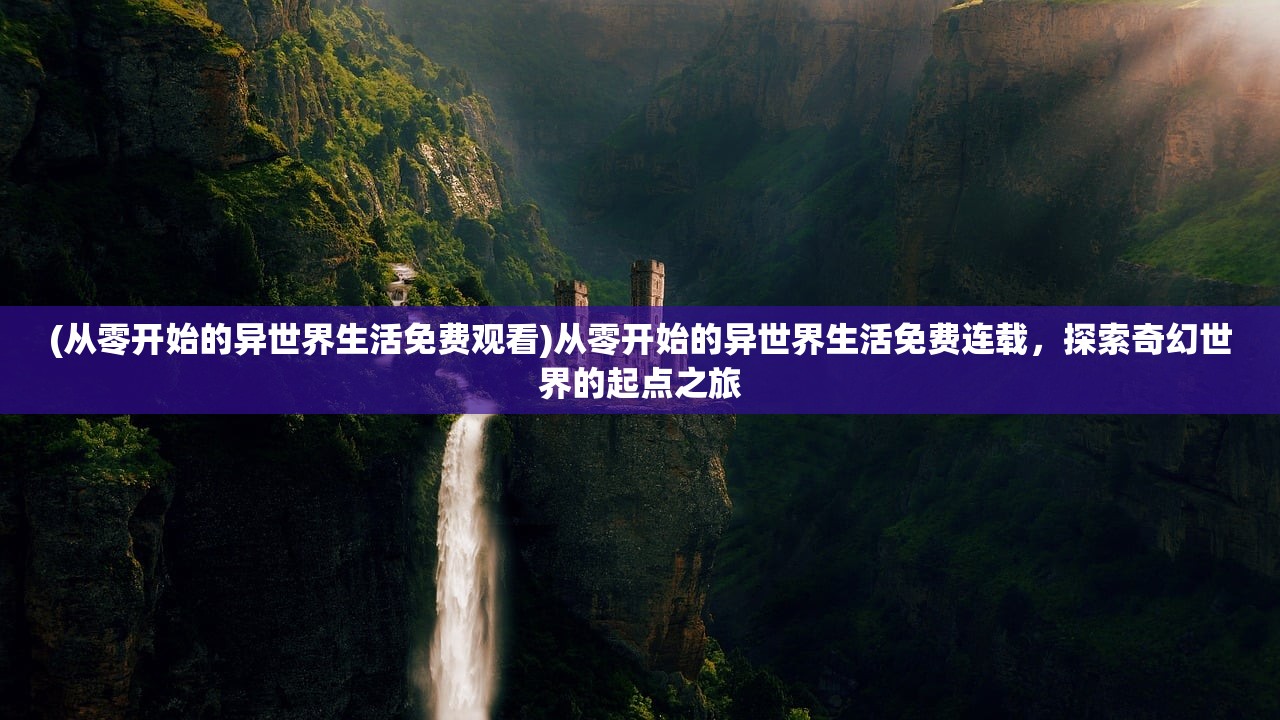 (从零开始的异世界生活免费观看)从零开始的异世界生活免费连载，探索奇幻世界的起点之旅